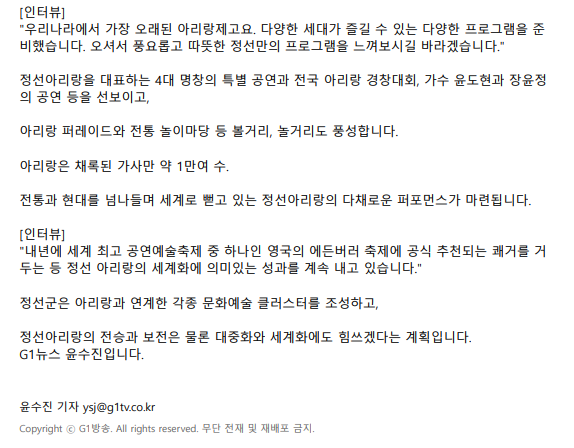 [인터뷰]
"우리나라에서 가장 오래된 아리랑제고요. 다양한 세대가 즐길 수 있는 다양한 프로그램을 준비했습니다. 오셔서 풍요롭고 따뜻한 정선만의 프로그램을 느껴보시길 바라겠습니다."

정선아리랑을 대표하는 4대 명창의 특별 공연과 전국 아리랑 경창대회, 가수 윤도현과 장윤정의 공연 등을 선보이고,

아리랑 퍼레이드와 전통 놀이마당 등 볼거리, 놀거리도 풍성합니다.

아리랑은 채록된 가사만 약 1만여 수.

전통과 현대를 넘나들며 세계로 뻗고 있는 정선아리랑의 다채로운 퍼포먼스가 마련됩니다.

[인터뷰]
"내년에 세계 최고 공연예술축제 중 하나인 영국의 에든버러 축제에 공식 추천되는 쾌거를 거두는 등 정선 아리랑의 세계화에 의미있는 성과를 계속 내고 있습니다."

정선군은 아리랑과 연계한 각종 문화예술 클러스터를 조성하고,

정선아리랑의 전승과 보전은 물론 대중화와 세계화에도 힘쓰겠다는 계획입니다.
G1뉴스 윤수진입니다.

윤수진 기자 ysj@g1tv.co.kr

Copyright ⓒ G1방송. All rights reserved. 무단 전재 및 재배포 금지.